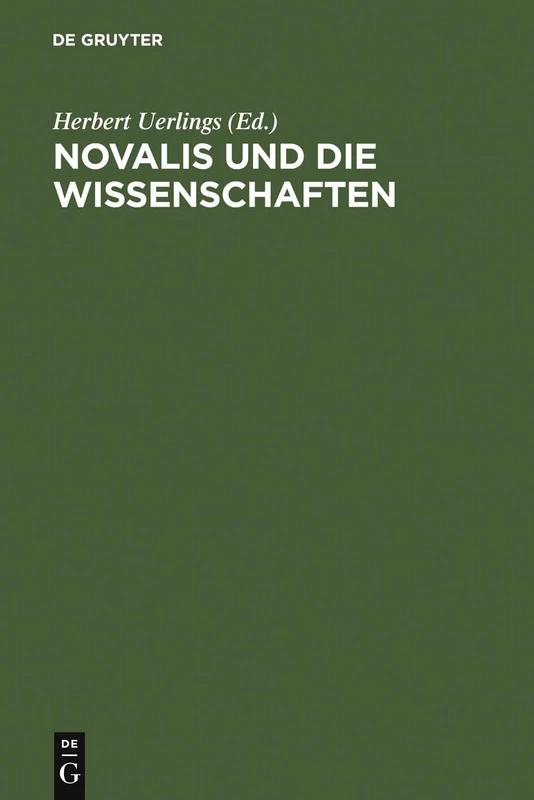 DE GRUYTER

Herbert Uerlings (Ed.)
NOVALIS UND DIE WISSENSCHAFTEN

DE
G